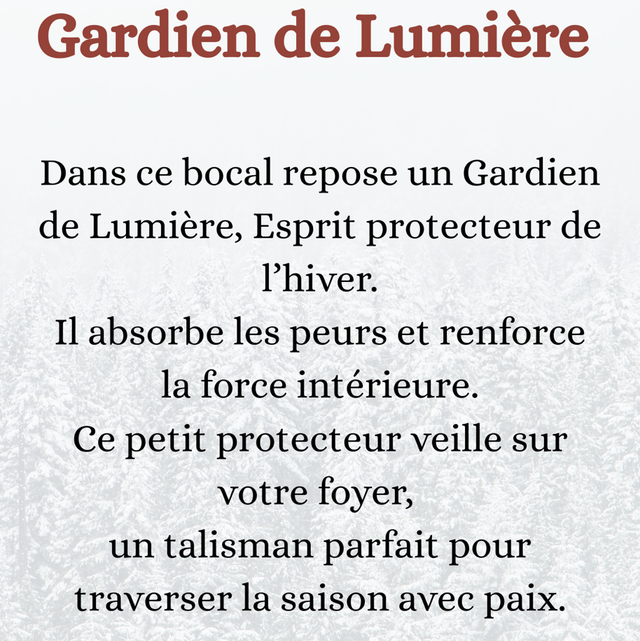 Gardien de Lumière

Dans ce bocal repose un Gardien de Lumière, Esprit protecteur de l'hiver.
Il absorbe les peurs et renforce la force intérieure.
Ce petit protecteur veille sur votre foyer,
un talisman parfait pour traverser la saison avec paix.